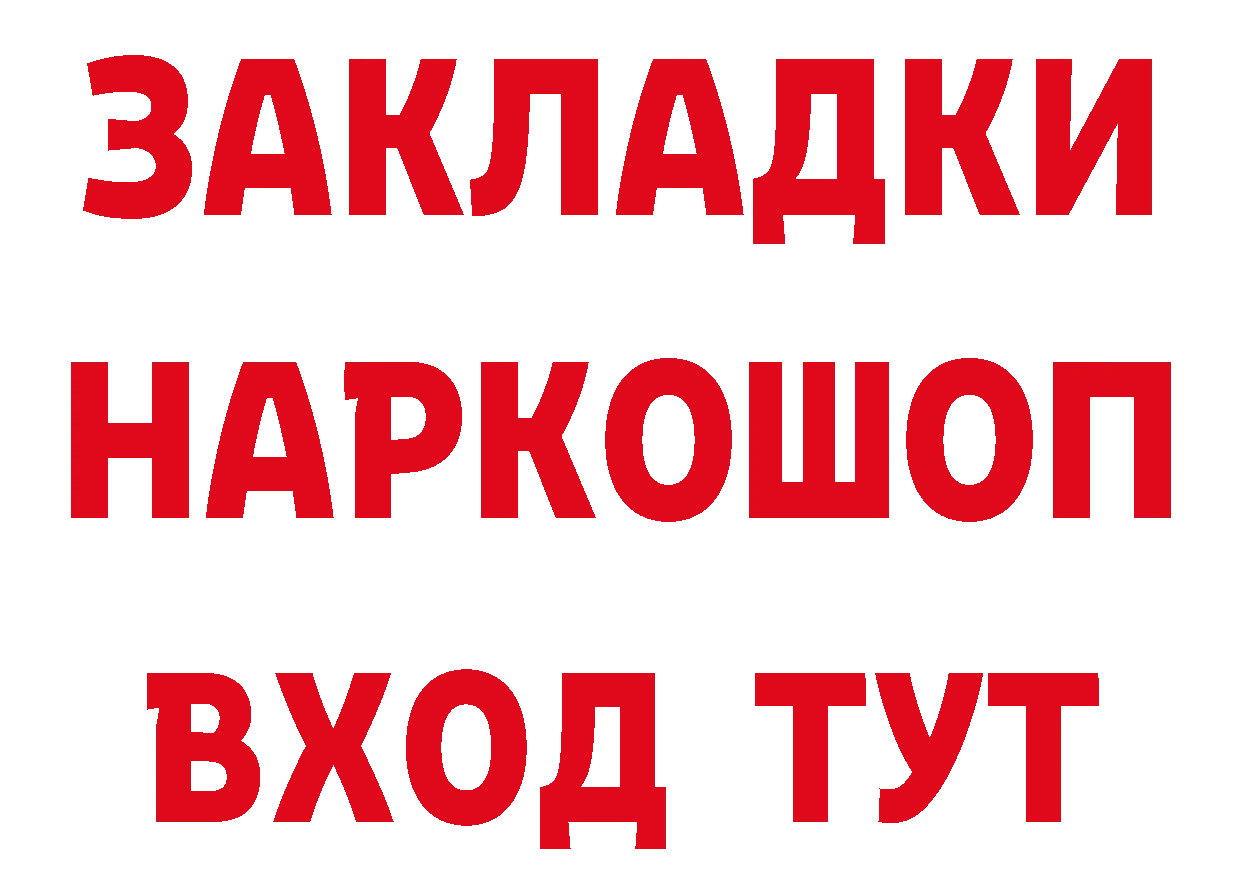 ЗАКЛАДКИ НАРКОШОП ВХОД ТУТ